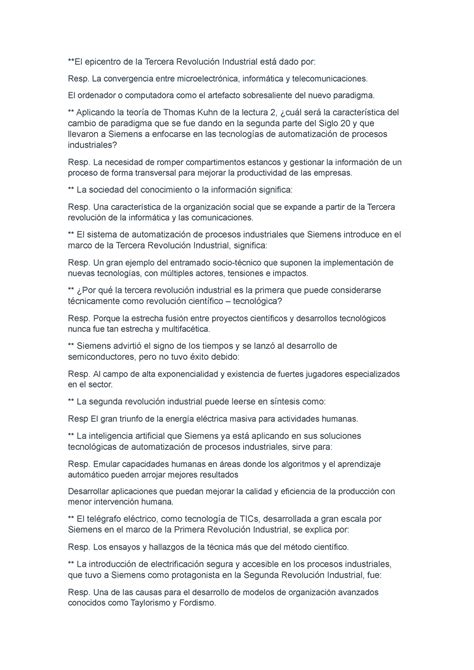 **El epicentro de la Tercera Revolución Industrial está dado por:

Resp. La convergencia entre microelectrónica, informática y telecomunicaciones.

El ordenador o computadora como el artefacto sobresaliente del nuevo paradigma.

** Aplicando la teoría de Thomas Kuhn de la lectura 2, ¿cuál será la característica del cambio de paradigma que se fue dando en la segunda parte del Siglo 20 y que llevaron a Siemens a enfocarse en las tecnologías de automatización de procesos industriales?

Resp. La necesidad de romper compartimentos estancos y gestionar la información de un proceso de forma transversal para mejorar la productividad de las empresas.

** La sociedad del conocimiento o la información significa:

Resp. Una característica de la organización social que se expande a partir de la Tercera revolución de la informática y las comunicaciones.

** El sistema de automatización de procesos industriales que Siemens introduce en el marco de la Tercera Revolución Industrial, significa:

Resp. Un gran ejemplo del entramado socio-técnico que suponen la implementación de nuevas tecnologías, con múltiples actores, tensiones e impactos.

** ¿Por qué la tercera revolución industrial es la primera que puede considerarse técnicamente como revolución científico – tecnológica?

Resp. Porque la estrecha fusión entre proyectos científicos y desarrollos tecnológicos nunca fue tan estrecha y multifacética.

** Siemens advirtió el signo de los tiempos y se lanzó al desarrollo de semiconductores, pero no tuvo éxito debido:

Resp. Al campo de alta exponencialidad y existencia de fuertes jugadores especializados en el sector.

** La segunda revolución industrial puede leerse en síntesis como:

Resp El gran triunfo de la energía eléctrica masiva para actividades humanas.

** La inteligencia artificial que Siemens ya está aplicando en sus soluciones tecnológicas de automatización de procesos industriales, sirve para:

Resp. Emular capacidades humanas en áreas donde los algoritmos y el aprendizaje automático pueden arrojar mejores resultados

Desarrollar aplicaciones que puedan mejorar la calidad y eficiencia de la producción con menor intervención humana.

** El telégrafo eléctrico, como tecnología de TICs, desarrollada a gran escala por Siemens en el marco de la Primera Revolución Industrial, se explica por:

Resp. Los ensayos y hallazgos de la técnica más que del método científico.

** La introducción de electrificación segura y accesible en los procesos industriales, que tuvo a Siemens como protagonista en la Segunda Revolución Industrial, fue:

Resp. Una de las causas para el desarrollo de modelos de organización avanzados conocidos como Taylorismo y Fordismo.